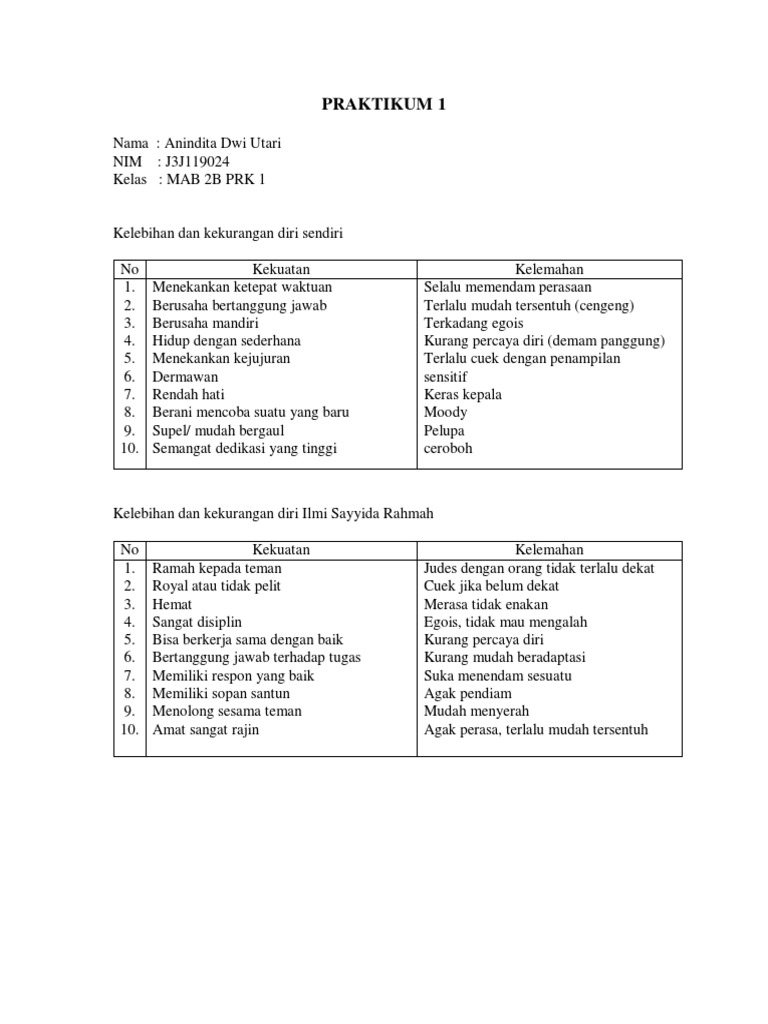 PRAKTIKUM 1

Nama : Anindita Dwi Utari
NIM : J3J119024
Kelas : MAB 2B PRK 1

Kelebihan dan kekurangan diri sendiri

| No | Kekuatan | Kelemahan |
|---|---|---|
| 1. | Menekankan ketepat waktuan | Selalu memendam perasaan |
| 2. | Berusaha bertanggung jawab | Terlalu mudah tersentuh (cengeng) |
| 3. | Berusaha mandiri | Terkadang egois |
| 4. | Hidup dengan sederhana | Kurang percaya diri (demam panggung) |
| 5. | Menekankan kejujuran | Terlalu cuek dengan penampilan |
| 6. | Dermawan | sensitif |
| 7. | Rendah hati | Keras kepala |
| 8. | Berani mencoba suatu yang baru | Moody |
| 9. | Supel/ mudah bergaul | Pelupa |
| 10. | Semangat dedikasi yang tinggi | ceroboh |

Kelebihan dan kekurangan diri Ilmi Sayyida Rahmah

| No | Kekuatan | Kelemahan |
|---|---|---|
| 1. | Ramah kepada teman | Judes dengan orang tidak terlalu dekat |
| 2. | Royal atau tidak pelit | Cuek jika belum dekat |
| 3. | Hemat | Merasa tidak enakan |
| 4. | Sangat disiplin | Egois, tidak mau mengalah |
| 5. | Bisa berkerja sama dengan baik | Kurang percaya diri |
| 6. | Bertanggung jawab terhadap tugas | Kurang mudah beradaptasi |
| 7. | Memiliki respon yang baik | Suka menendam sesuatu |
| 8. | Memiliki sopan santun | Agak pendiam |
| 9. | Menolong sesama teman | Mudah menyerah |
| 10. | Amat sangat rajin | Agak perasa, terlalu mudah tersentuh |